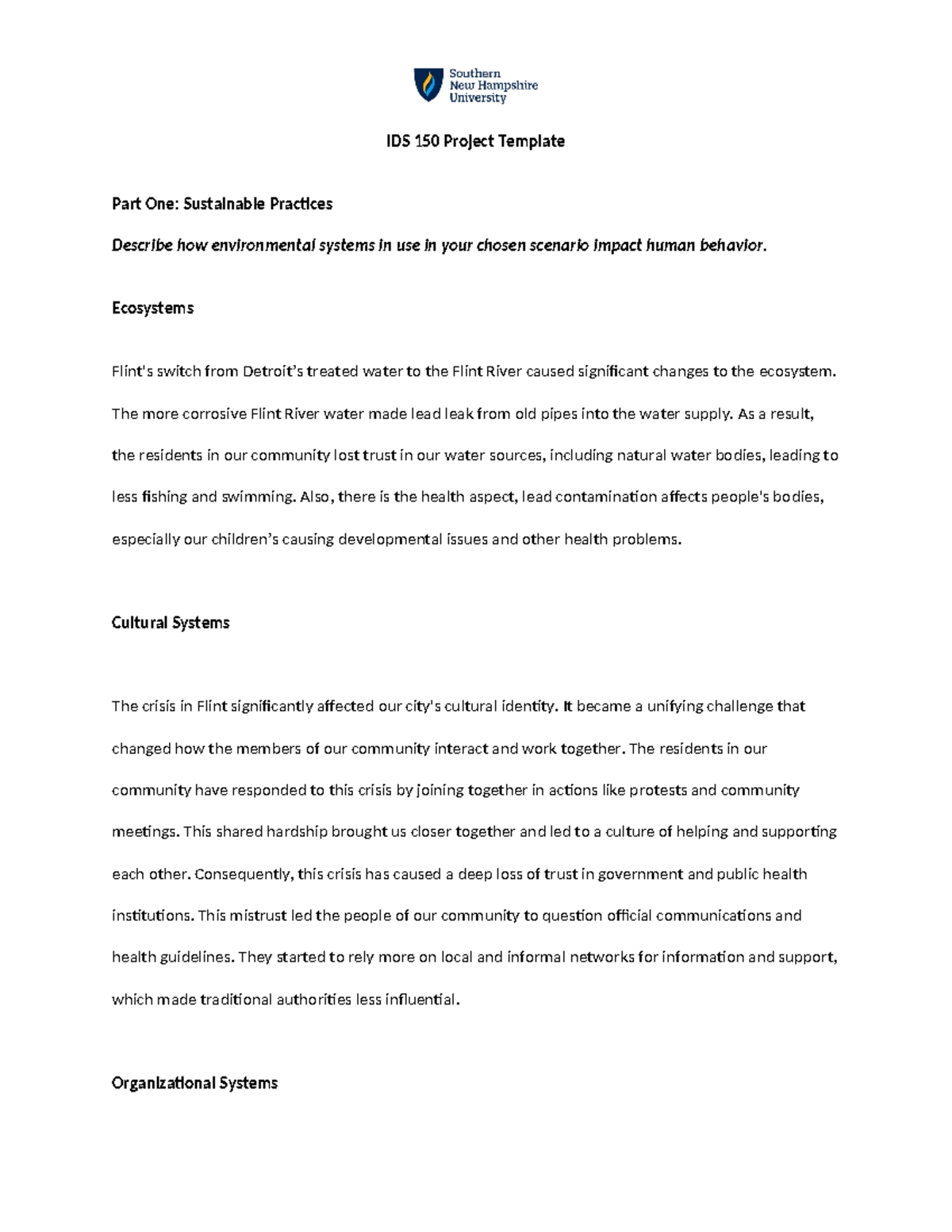 Southern New Hampshire University

IDS 150 Project Template

Part One: Sustainable Practices

Describe how environmental systems in use in your chosen scenario impact human behavior.

Ecosystems

Flint's switch from Detroit's treated water to the Flint River caused significant changes to the ecosystem. The more corrosive Flint River water made lead leak from old pipes into the water supply. As a result, the residents in our community lost trust in our water sources, including natural water bodies, leading to less fishing and swimming. Also, there is the health aspect, lead contamination affects people's bodies, especially our children's causing developmental issues and other health problems.

Cultural Systems

The crisis in Flint significantly affected our city's cultural identity. It became a unifying challenge that changed how the members of our community interact and work together. The residents in our community have responded to this crisis by joining together in actions like protests and community meetings. This shared hardship brought us closer together and led to a culture of helping and supporting each other. Consequently, this crisis has caused a deep loss of trust in government and public health institutions. This mistrust led the people of our community to question official communications and health guidelines. They started to rely more on local and informal networks for information and support, which made traditional authorities less influential.

Organizational Systems